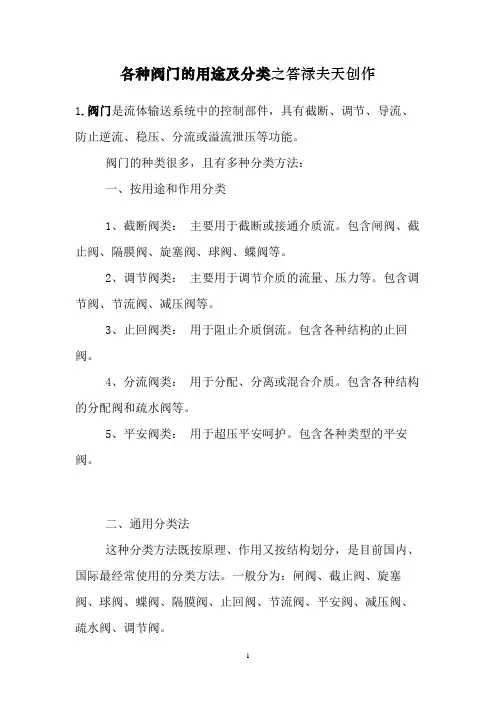 各种阀门的用途及分类之答禄夫天创作

1.阀门是流体输送系统中的控制部件，具有截断、调节、导流、防止逆流、稳压、分流或溢流泄压等功能。

阀门的种类很多，且有多种分类方法：

一、按用途和作用分类

1、截断阀类： 主要用于截断或接通介质流。包含闸阀、截止阀、隔膜阀、旋塞阀、球阀、蝶阀等。

2、调节阀类： 主要用于调节介质的流量、压力等。包含调节阀、节流阀、减压阀等。

3、止回阀类： 用于阻止介质倒流。包含各种结构的止回阀。

4、分流阀类： 用于分配、分离或混合介质。包含各种结构的分配阀和疏水阀等。

5、平安阀类： 用于超压平安呵护。包含各种类型的平安阀。

二、通用分类法

这种分类方法既按原理、作用又按结构划分，是目前国内、国际最经常使用的分类方法。一般分为：闸阀、截止阀、旋塞阀、球阀、蝶阀、隔膜阀、止回阀、节流阀、平安阀、减压阀、疏水阀、调节阀。

1